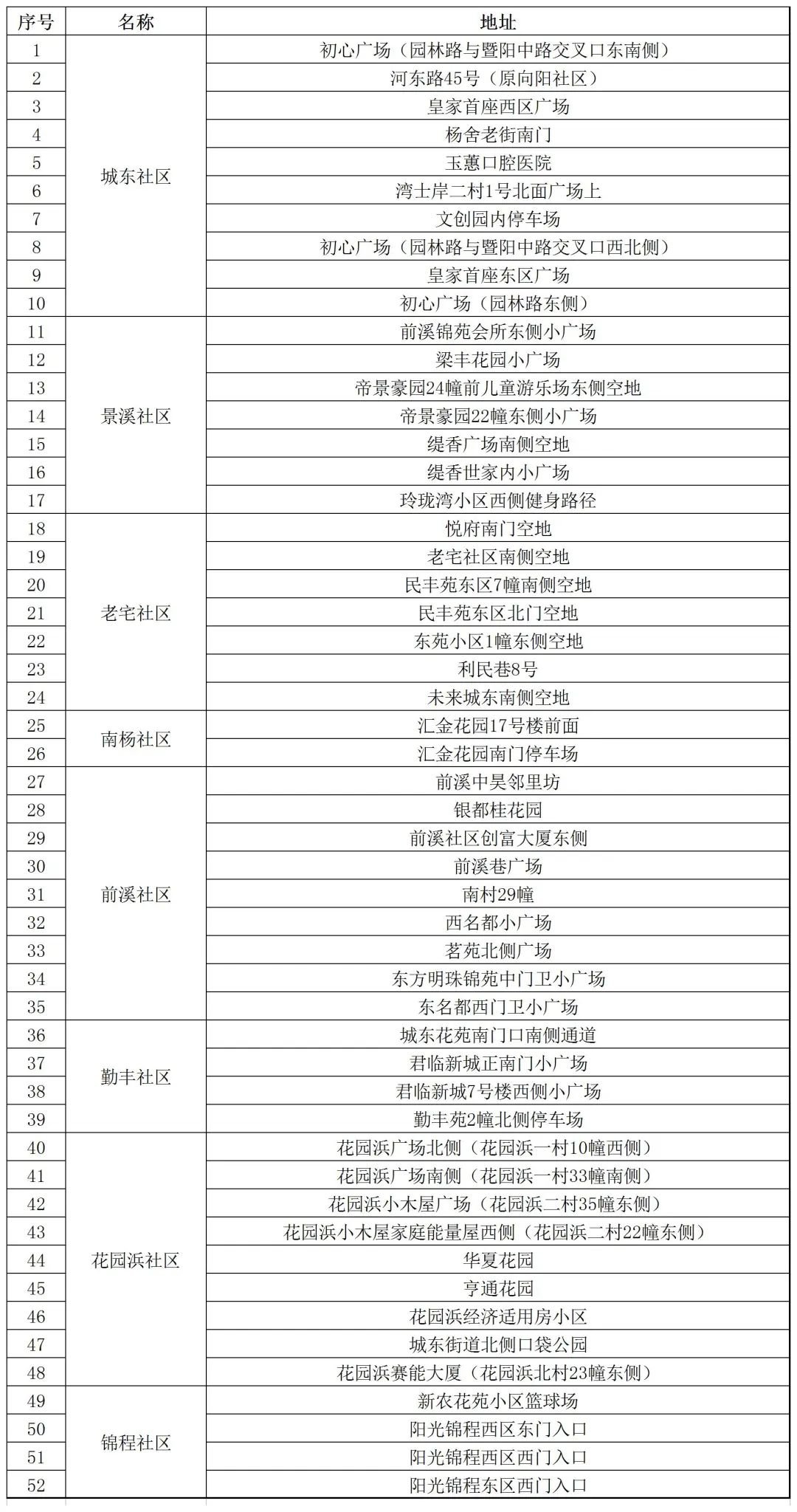 | 序号 | 名称 | 地址 |
|---|---|---|
| 1 | 城东社区 | 初心广场（园林路与暨阳中路交叉口东南侧） |
| 2 | | 河东路45号（原向阳社区） |
| 3 | | 皇家首座西区广场 |
| 4 | | 杨舍老街南门 |
| 5 | | 玉蕙口腔医院 |
| 6 | | 湾士岸二村1号北面广场上 |
| 7 | | 文创园内停车场 |
| 8 | | 初心广场（园林路与暨阳中路交叉口西北侧） |
| 9 | | 皇家首座东区广场 |
| 10 | | 初心广场（园林路东侧） |
| 11 | 景溪社区 | 前溪锦苑会所东侧小广场 |
| 12 | | 梁丰花园小广场 |
| 13 | | 帝景豪园24幢前儿童游乐场东侧空地 |
| 14 | | 帝景豪园22幢东侧小广场 |
| 15 | | 缇香广场南侧空地 |
| 16 | | 缇香世家内小广场 |
| 17 | | 玲珑湾小区西侧健身路径 |
| 18 | 老宅社区 | 悦府南门空地 |
| 19 | | 老宅社区南侧空地 |
| 20 | | 民丰苑东区7幢南侧空地 |
| 21 | | 民丰苑东区北门空地 |
| 22 | | 东苑小区1幢东侧空地 |
| 23 | | 利民巷8号 |
| 24 | | 未来城东南侧空地 |
| 25 | 南杨社区 | 汇金花园17号楼前面 |
| 26 | | 汇金花园南门停车场 |
| 27 | 前溪社区 | 前溪中昊邻里坊 |
| 28 | | 银都桂花园 |
| 29 | | 前溪社区创富大厦东侧 |
| 30 | | 前溪巷广场 |
| 31 | | 南村29幢 |
| 32 | | 西名都小广场 |
| 33 | | 茗苑北侧广场 |
| 34 | | 东方明珠锦苑中门卫小广场 |
| 35 | | 东名都西门卫小广场 |
| 36 | 勤丰社区 | 城东花苑南门口南侧通道 |
| 37 | | 君临新城正南门小广场 |
| 38 | | 君临新城7号楼西侧小广场 |
| 39 | | 勤丰苑2幢北侧停车场 |
| 40 | 花园浜社区 | 花园浜广场北侧（花园浜一村10幢西侧） |
| 41 | | 花园浜广场南侧（花园浜一村33幢南侧） |
| 42 | | 花园浜小木屋广场（花园浜二村35幢东侧） |
| 43 | | 花园浜小木屋家庭能量屋西侧（花园浜二村22幢东侧） |
| 44 | | 华夏花园 |
| 45 | | 亨通花园 |
| 46 | | 花园浜经济适用房小区 |
| 47 | | 城东街道北侧口袋公园 |
| 48 | | 花园浜赛能大厦（花园浜北村23幢东侧） |
| 49 | 锦程社区 | 新农花苑小区篮球场 |
| 50 | | 阳光锦程西区东门入口 |
| 51 | | 阳光锦程西区西门入口 |
| 52 | | 阳光锦程东区西门入口 |